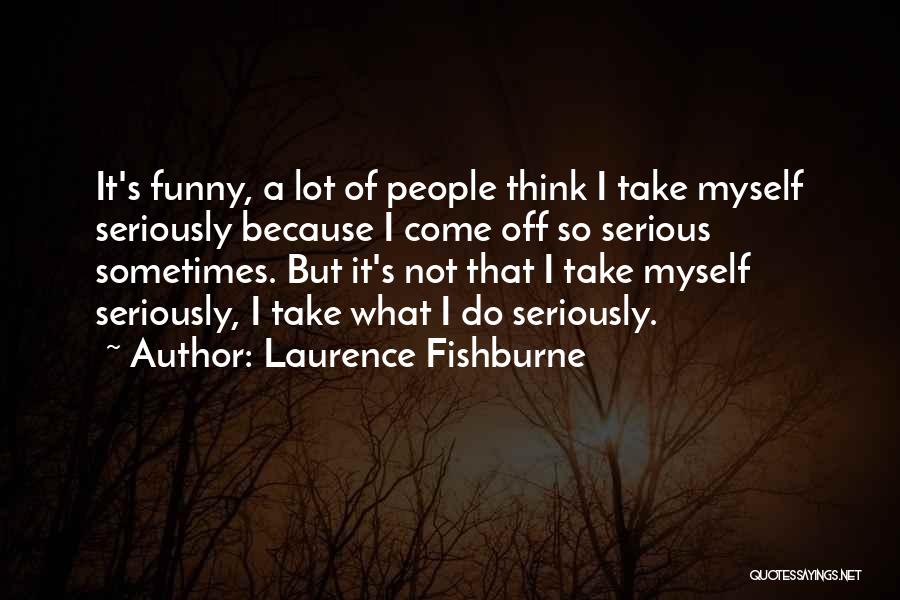 It's funny, a lot of people think I take myself seriously because I come off so serious sometimes. But it's not that I take myself seriously, I take what I do seriously.
~ Author: Laurence Fishburne

QUOTESSAYINGS.NET